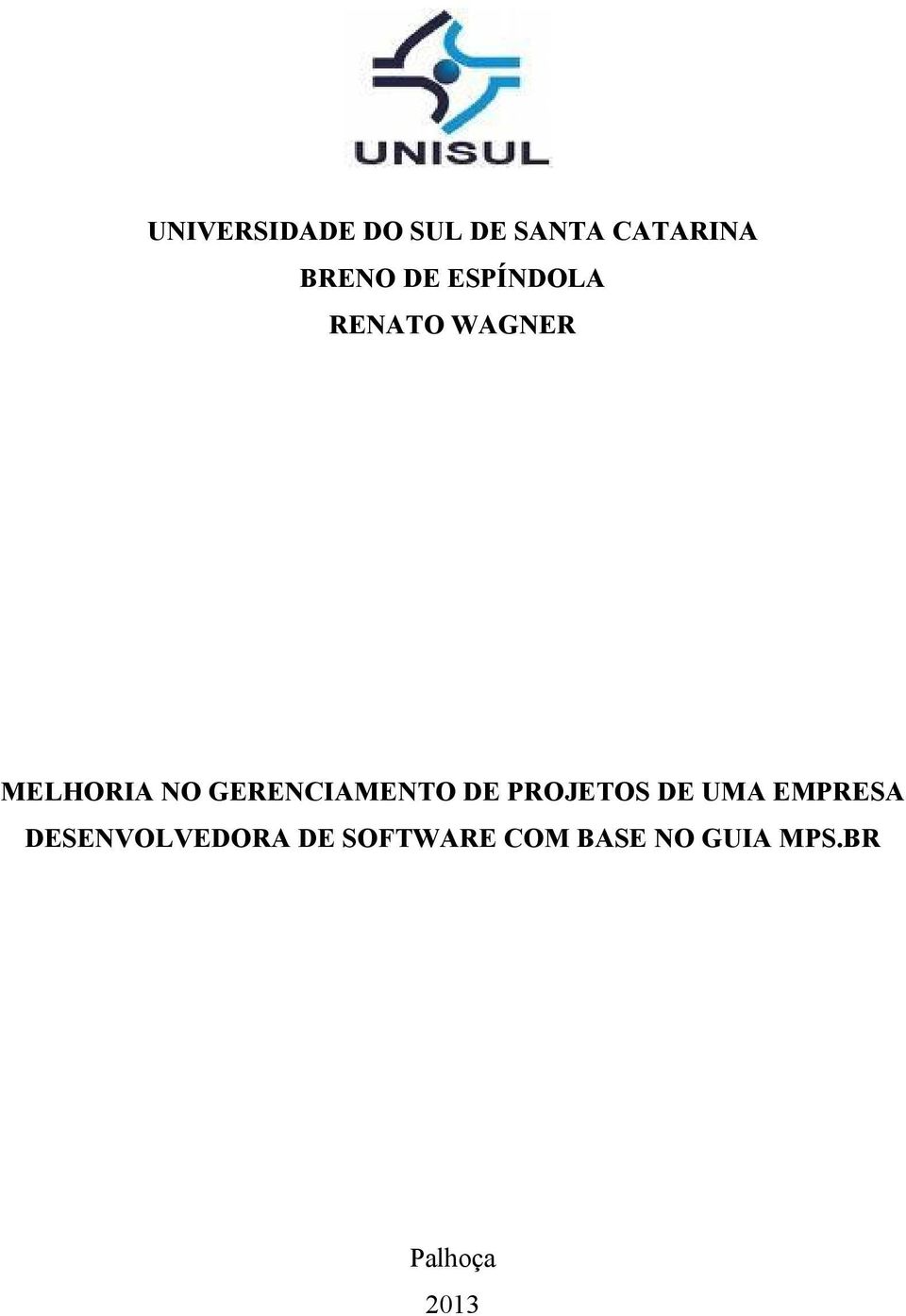 UNISUL

UNIVERSIDADE DO SUL DE SANTA CATARINA

BRENO DE ESPÍNDOLA

RENATO WAGNER

MELHORIA NO GERENCIAMENTO DE PROJETOS DE UMA EMPRESA DESENVOLVEDORA DE SOFTWARE COM BASE NO GUIA MPS.BR

Palhoça

2013